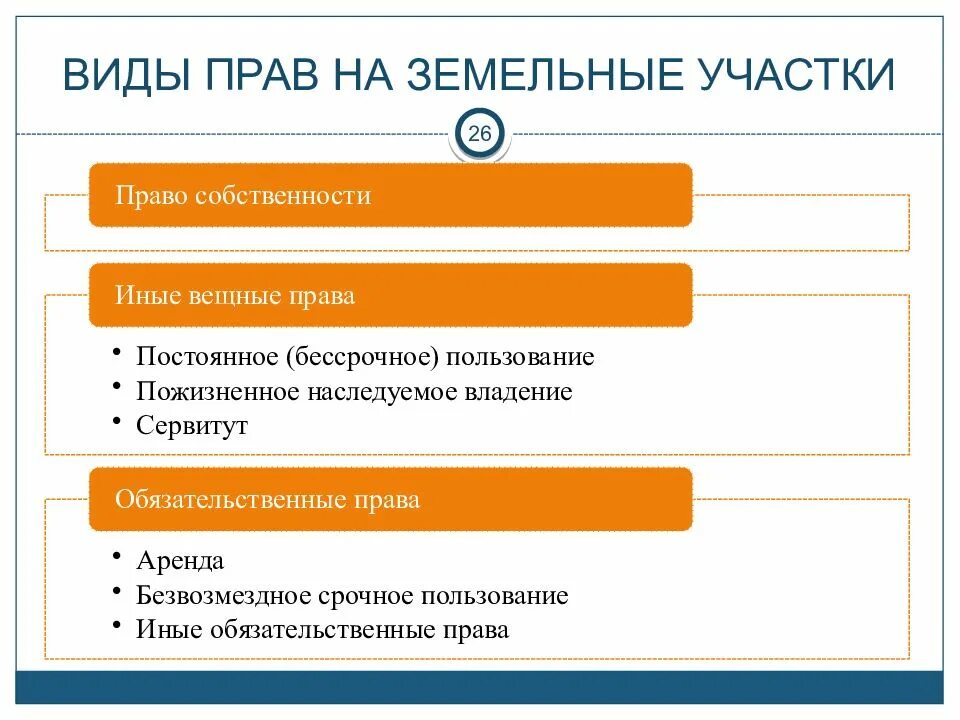 ВИДЫ ПРАВ НА ЗЕМЕЛЬНЫЕ УЧАСТКИ

26

Право собственности

Иные вещные права

• Постоянное (бессрочное) пользование
• Пожизненное наследуемое владение
• Сервитут

Обязательственные права

• Аренда
• Безвозмездное срочное пользование
• Иные обязательственные права